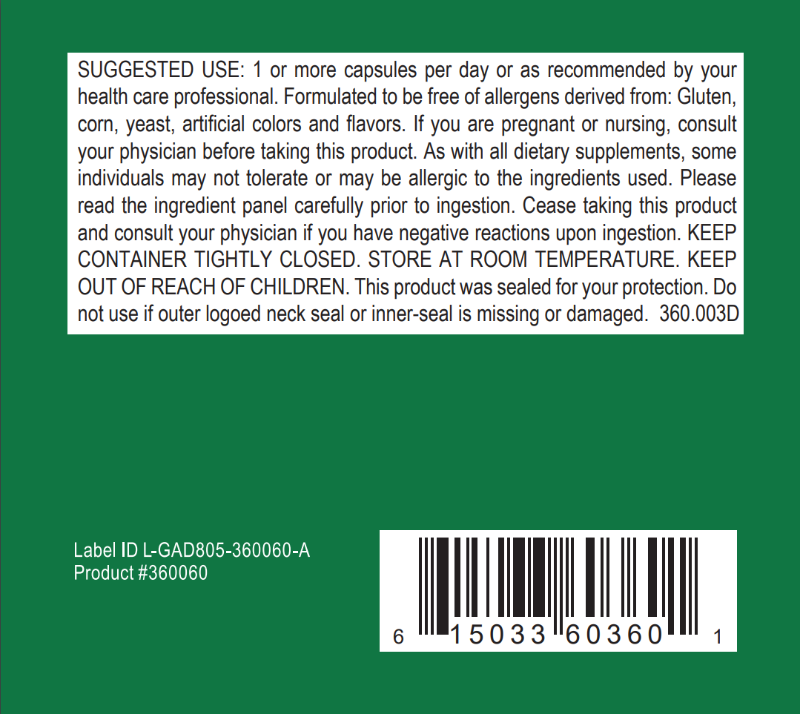 SUGGESTED USE: 1 or more capsules per day or as recommended by your health care professional. Formulated to be free of allergens derived from: Gluten, corn, yeast, artificial colors and flavors. If you are pregnant or nursing, consult your physician before taking this product. As with all dietary supplements, some individuals may not tolerate or may be allergic to the ingredients used. Please read the ingredient panel carefully prior to ingestion. Cease taking this product and consult your physician if you have negative reactions upon ingestion. KEEP CONTAINER TIGHTLY CLOSED. STORE AT ROOM TEMPERATURE. KEEP OUT OF REACH OF CHILDREN. This product was sealed for your protection. Do not use if outer logoed neck seal or inner-seal is missing or damaged. 360.003D

Label ID L-GAD805-360060-A
Product #360060

6 15033 60360 1